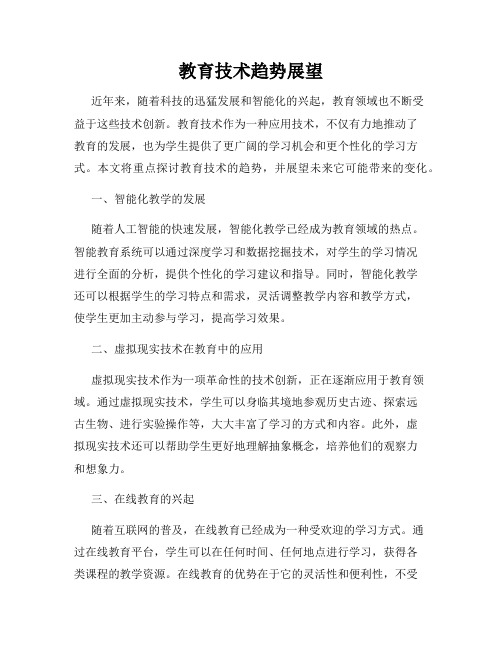 教育技术趋势展望

近年来，随着科技的迅猛发展和智能化的兴起，教育领域也不断受益于这些技术创新。教育技术作为一种应用技术，不仅有力地推动了教育的发展，也为学生提供了更广阔的学习机会和更个性化的学习方式。本文将重点探讨教育技术的趋势，并展望未来它可能带来的变化。

一、智能化教学的发展

随着人工智能的快速发展，智能化教学已经成为教育领域的热点。智能教育系统可以通过深度学习和数据挖掘技术，对学生的学习情况进行全面的分析，提供个性化的学习建议和指导。同时，智能化教学还可以根据学生的学习特点和需求，灵活调整教学内容和教学方式，使学生更加主动参与学习，提高学习效果。

二、虚拟现实技术在教育中的应用

虚拟现实技术作为一项革命性的技术创新，正在逐渐应用于教育领域。通过虚拟现实技术，学生可以身临其境地参观历史古迹、探索远古生物、进行实验操作等，大大丰富了学习的方式和内容。此外，虚拟现实技术还可以帮助学生更好地理解抽象概念，培养他们的观察力和想象力。

三、在线教育的兴起

随着互联网的普及，在线教育已经成为一种受欢迎的学习方式。通过在线教育平台，学生可以在任何时间、任何地点进行学习，获得各类课程的教学资源。在线教育的优势在于它的灵活性和便利性，不受